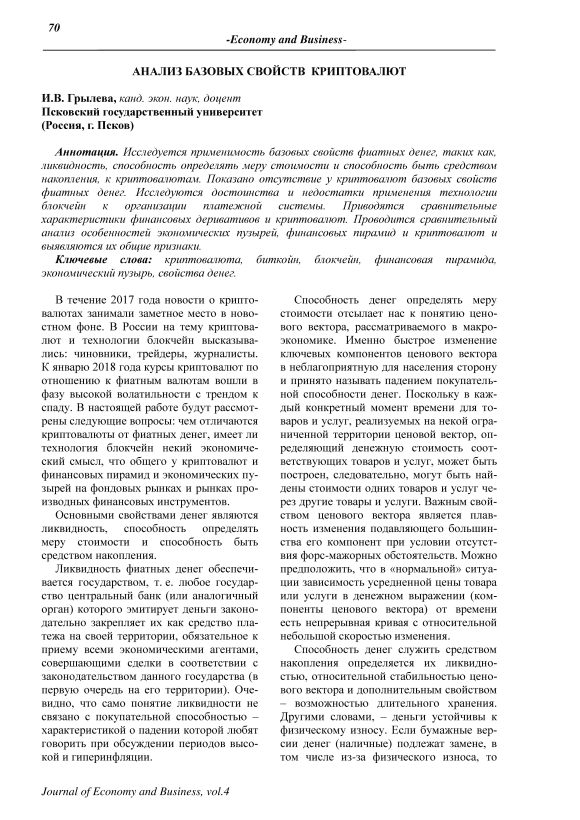 70

-Economy and Business-

АНАЛИЗ БАЗОВЫХ СВОЙСТВ КРИПТОВАЛЮТ

И.В. Грылева, канд. экон. наук, доцент
Псковский государственный университет
(Россия, г. Псков)

Аннотация. Исследуется применимость базовых свойств фиатных денег, таких как, ликвидность, способность определять меру стоимости и способность быть средством накопления, к криптовалютам. Показано отсутствие у криптовалют базовых свойств фиатных денег. Исследуются достоинства и недостатки применения технологии блокчейн к организации платежной системы. Приводятся сравнительные характеристики финансовых деривативов и криптовалют. Проводится сравнительный анализ особенностей экономических пузырей, финансовых пирамид и криптовалют и выявляются их общие признаки.

Ключевые слова: криптовалюта, биткойн, блокчейн, финансовая пирамида, экономический пузырь, свойства денег.

В течение 2017 года новости о криптовалютах занимали заметное место в новостном фоне. В России на тему криптовалют и технологии блокчейн высказывались: чиновники, трейдеры, журналисты. К январю 2018 года курсы криптовалют по отношению к фиатным валютам вошли в фазу высокой волатильности с трендом к спаду. В настоящей работе будут рассмотрены следующие вопросы: чем отличаются криптовалюты от фиатных денег, имеет ли технология блокчейн некий экономический смысл, что общего у криптовалют и финансовых пирамид и экономических пузырей на фондовых рынках и рынках производных финансовых инструментов.

Основными свойствами денег являются ликвидность, способность определять меру стоимости и способность быть средством накопления.

Ликвидность фиатных денег обеспечивается государством, т. е. любое государство центральный банк (или аналогичный орган) которого эмитирует деньги законодательно закрепляет их как средство платежа на своей территории, обязательное к приему всеми экономическими агентами, совершающими сделки в соответствии с законодательством данного государства (в первую очередь на его территории). Очевидно, что само понятие ликвидности не связано с покупательной способностью – характеристикой о падении которой любят говорить при обсуждении периодов высокой и гиперинфляции.

Способность денег определять меру стоимости отсылает нас к понятию ценового вектора, рассматриваемого в макроэкономике. Именно быстрое изменение ключевых компонентов ценового вектора в неблагоприятную для населения сторону и принято называть падением покупательной способности денег. Поскольку в каждый конкретный момент времени для товаров и услуг, реализуемых на некой ограниченной территории ценовой вектор, определяющий денежную стоимость соответствующих товаров и услуг, может быть построен, следовательно, могут быть найдены стоимости одних товаров и услуг через другие товары и услуги. Важным свойством ценового вектора является плавность изменения подавляющего большинства его компонент при условии отсутствия форс-мажорных обстоятельств. Можно предположить, что в «нормальной» ситуации зависимость усредненной цены товара или услуги в денежном выражении (компоненты ценового вектора) от времени есть непрерывная кривая с относительной небольшой скоростью изменения.

Способность денег служить средством накопления определяется их ликвидностью, относительной стабильностью ценового вектора и дополнительным свойством – возможностью длительного хранения. Другими словами, – деньги устойчивы к физическому износу. Если бумажные версии денег (наличные) подлежат замене, в том числе из-за физического износа, то

Journal of Economy and Business, vol.4